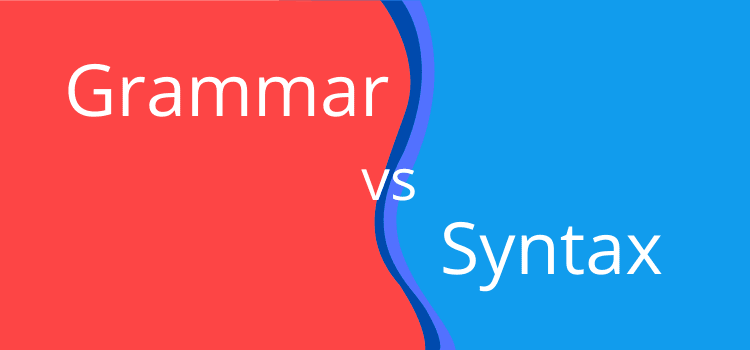 Grammar

vs

Syntax